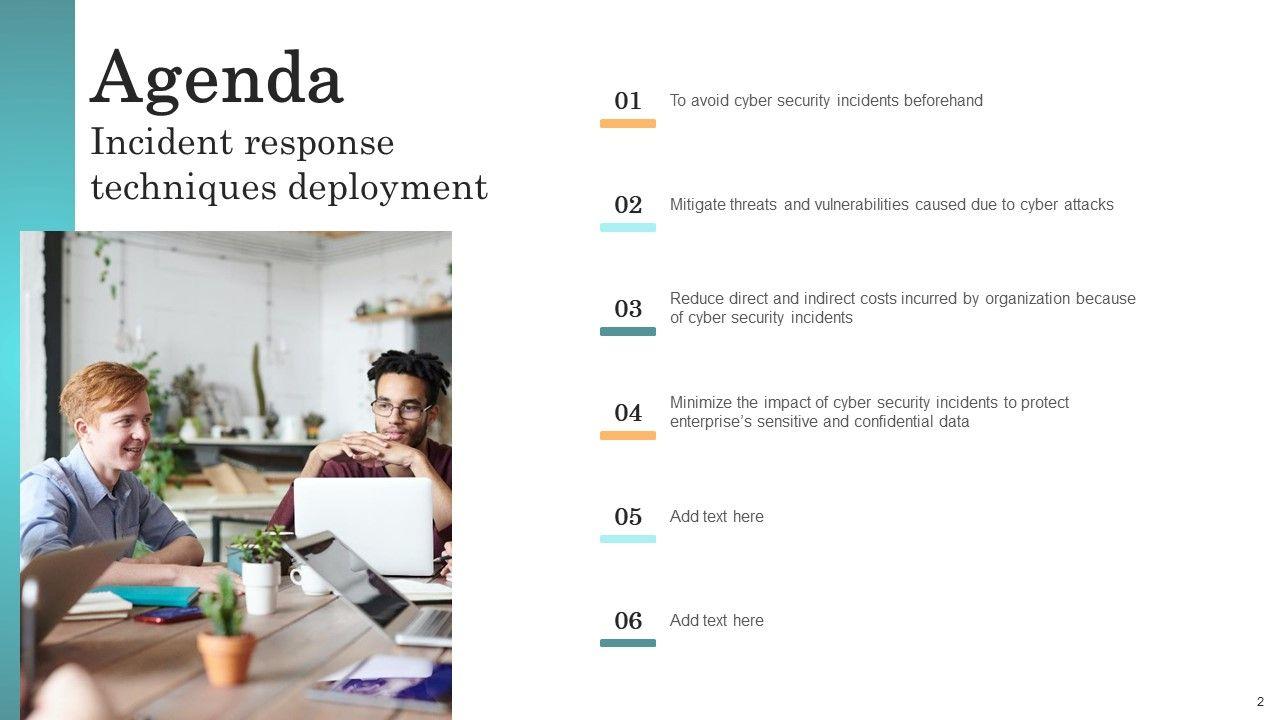 Agenda

Incident response techniques deployment

01

To avoid cyber security incidents beforehand

02

Mitigate threats and vulnerabilities caused due to cyber attacks

03

Reduce direct and indirect costs incurred by organization because of cyber security incidents

04

Minimize the impact of cyber security incidents to protect enterprise's sensitive and confidential data

05

Add text here

06

Add text here

2